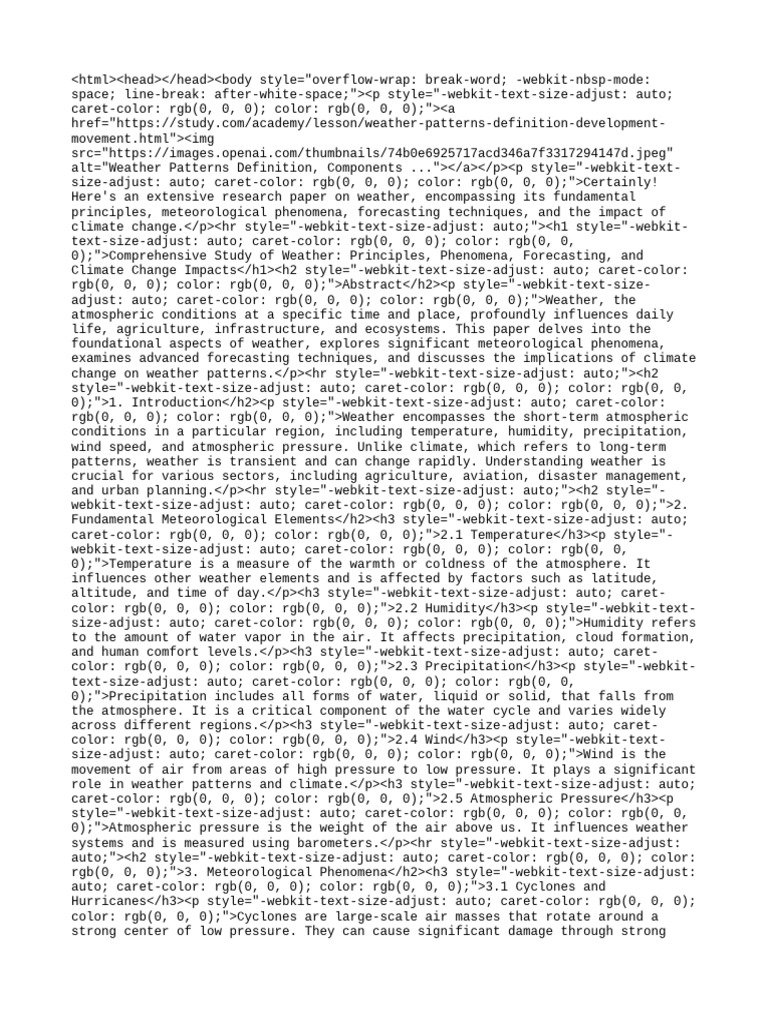 <html><head></head><body style="overflow-wrap: break-word; -webkit-nbsp-mode: space; line-break: after-white-space;"><p style="-webkit-text-size-adjust: auto; caret-color: rgb(0, 0, 0); color: rgb(0, 0, 0);"><a href="https://study.com/academy/lesson/weather-patterns-definition-development-movement.html"><img src="https://images.openai.com/thumbnails/74b0e6925717acd346a7f3317294147d.jpeg" alt="Weather Patterns Definition, Components ..."></a></p><p style="-webkit-text-size-adjust: auto; caret-color: rgb(0, 0, 0); color: rgb(0, 0, 0);">Certainly! Here's an extensive research paper on weather, encompassing its fundamental principles, meteorological phenomena, forecasting techniques, and the impact of climate change.</p><hr style="-webkit-text-size-adjust: auto;"><h1 style="-webkit-text-size-adjust: auto; caret-color: rgb(0, 0, 0); color: rgb(0, 0, 0);">Comprehensive Study of Weather: Principles, Phenomena, Forecasting, and Climate Change Impacts</h1><h2 style="-webkit-text-size-adjust: auto; caret-color: rgb(0, 0, 0); color: rgb(0, 0, 0);">Abstract</h2><p style="-webkit-text-size-adjust: auto; caret-color: rgb(0, 0, 0); color: rgb(0, 0, 0);">Weather, the atmospheric conditions at a specific time and place, profoundly influences daily life, agriculture, infrastructure, and ecosystems. This paper delves into the foundational aspects of weather, explores significant meteorological phenomena, examines advanced forecasting techniques, and discusses the implications of climate change on weather patterns.</p><hr style="-webkit-text-size-adjust: auto;"><h2 style="-webkit-text-size-adjust: auto; caret-color: rgb(0, 0, 0); color: rgb(0, 0, 0);">1. Introduction</h2><p style="-webkit-text-size-adjust: auto; caret-color: rgb(0, 0, 0); color: rgb(0, 0, 0);">Weather encompasses the short-term atmospheric conditions in a particular region, including temperature, humidity, precipitation, wind speed, and atmospheric pressure. Unlike climate, which refers to long-term patterns, weather is transient and can change rapidly. Understanding weather is crucial for various sectors, including agriculture, aviation, disaster management, and urban planning.</p><hr style="-webkit-text-size-adjust: auto;"><h2 style="-webkit-text-size-adjust: auto; caret-color: rgb(0, 0, 0); color: rgb(0, 0, 0);">2. Fundamental Meteorological Elements</h2><h3 style="-webkit-text-size-adjust: auto; caret-color: rgb(0, 0, 0); color: rgb(0, 0, 0);">2.1 Temperature</h3><p style="-webkit-text-size-adjust: auto; caret-color: rgb(0, 0, 0); color: rgb(0, 0, 0);">Temperature is a measure of the warmth or coldness of the atmosphere. It influences other weather elements and is affected by factors such as latitude, altitude, and time of day.</p><h3 style="-webkit-text-size-adjust: auto; caret-color: rgb(0, 0, 0); color: rgb(0, 0, 0);">2.2 Humidity</h3><p style="-webkit-text-size-adjust: auto; caret-color: rgb(0, 0, 0); color: rgb(0, 0, 0);">Humidity refers to the amount of water vapor in the air. It affects precipitation, cloud formation, and human comfort levels.</p><h3 style="-webkit-text-size-adjust: auto; caret-color: rgb(0, 0, 0); color: rgb(0, 0, 0);">2.3 Precipitation</h3><p style="-webkit-text-size-adjust: auto; caret-color: rgb(0, 0, 0); color: rgb(0, 0, 0);">Precipitation includes all forms of water, liquid or solid, that falls from the atmosphere. It is a critical component of the water cycle and varies widely across different regions.</p><h3 style="-webkit-text-size-adjust: auto; caret-color: rgb(0, 0, 0); color: rgb(0, 0, 0);">2.4 Wind</h3><p style="-webkit-text-size-adjust: auto; caret-color: rgb(0, 0, 0); color: rgb(0, 0, 0);">Wind is the movement of air from areas of high pressure to low pressure. It plays a significant role in weather patterns and climate.</p><h3 style="-webkit-text-size-adjust: auto; caret-color: rgb(0, 0, 0); color: rgb(0, 0, 0);">2.5 Atmospheric Pressure</h3><p style="-webkit-text-size-adjust: auto; caret-color: rgb(0, 0, 0); color: rgb(0, 0, 0);">Atmospheric pressure is the weight of the air above us. It influences weather systems and is measured using barometers.</p><hr style="-webkit-text-size-adjust: auto;"><h2 style="-webkit-text-size-adjust: auto; caret-color: rgb(0, 0, 0); color: rgb(0, 0, 0);">3. Meteorological Phenomena</h2><h3 style="-webkit-text-size-adjust: auto; caret-color: rgb(0, 0, 0); color: rgb(0, 0, 0);">3.1 Cyclones and Hurricanes</h3><p style="-webkit-text-size-adjust: auto; caret-color: rgb(0, 0, 0); color: rgb(0, 0, 0);">Cyclones are large-scale air masses that rotate around a strong center of low pressure. They can cause significant damage through strong